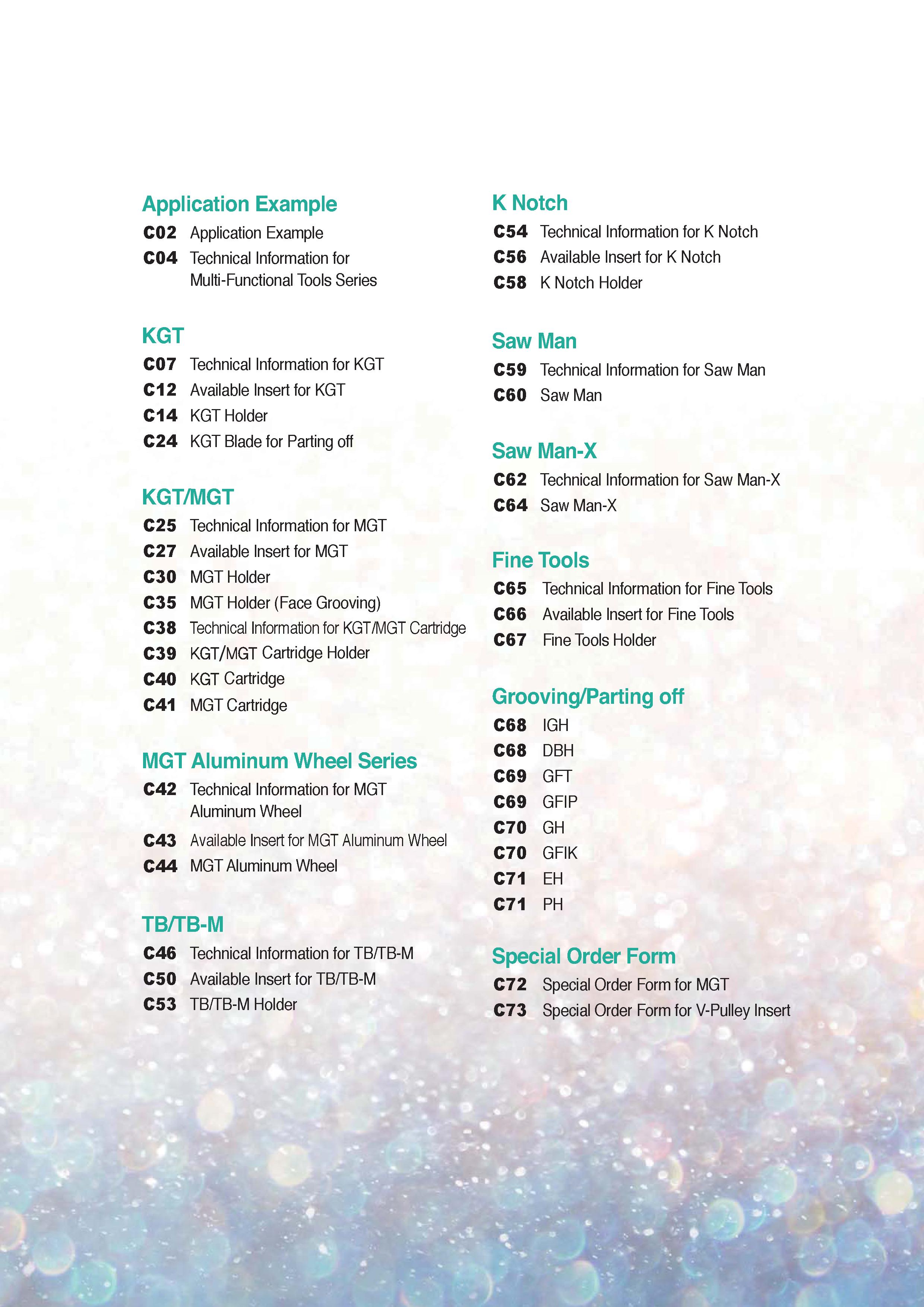 Application Example
C02 Application Example
C04 Technical Information for Multi-Functional Tools Series

KGT
C07 Technical Information for KGT
C12 Available Insert for KGT
C14 KGT Holder
C24 KGT Blade for Parting off

KGT/MGT
C25 Technical Information for MGT
C27 Available Insert for MGT
C30 MGT Holder
C35 MGT Holder (Face Grooving)
C38 Technical Information for KGT/MGT Cartridge
C39 KGT/MGT Cartridge Holder
C40 KGT Cartridge
C41 MGT Cartridge

MGT Aluminum Wheel Series
C42 Technical Information for MGT Aluminum Wheel
C43 Available Insert for MGT Aluminum Wheel
C44 MGT Aluminum Wheel

TB/TB-M
C46 Technical Information for TB/TB-M
C50 Available Insert for TB/TB-M
C53 TB/TB-M Holder

K Notch
C54 Technical Information for K Notch
C56 Available Insert for K Notch
C58 K Notch Holder

Saw Man
C59 Technical Information for Saw Man
C60 Saw Man

Saw Man-X
C62 Technical Information for Saw Man-X
C64 Saw Man-X

Fine Tools
C65 Technical Information for Fine Tools
C66 Available Insert for Fine Tools
C67 Fine Tools Holder

Grooving/Parting off
C68 IGH
C68 DBH
C69 GFT
C69 GFIP
C70 GH
C70 GFIK
C71 EH
C71 PH

Special Order Form
C72 Special Order Form for MGT
C73 Special Order Form for V-Pulley Insert